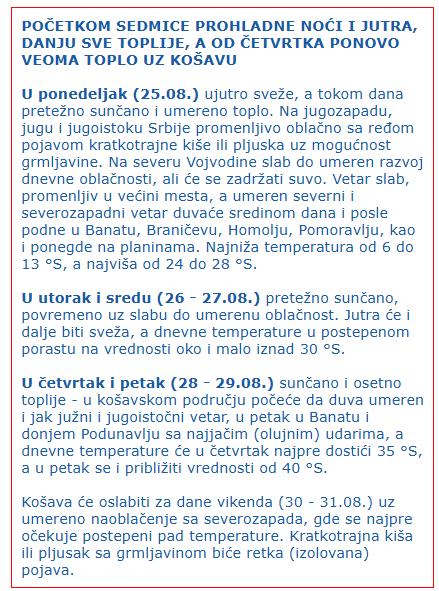 POČETKOM SEDMICE PROHLADNE NOĆI I JUTRA, DANJU SVE TOPLIJE, A OD ČETVRTKA PONOVO VEOMA TOPLO UZ KOŠAVU

U ponedeljak (25.08.) ujutro sveže, a tokom dana pretežno sunčano i umereno toplo. Na jugozapadu, jugu i jugoistoku Srbije promenljivo oblačno sa ređom pojavom kratkotrajne kiše ili pljuska uz mogućnost grmljavine. Na severu Vojvodine slab do umeren razvoj dnevne oblačnosti, ali će se zadržati suvo. Vetar slab, promenljiv u većini mesta, a umeren severni i severozapadni vetar duvaće sredinom dana i posle podne u Banatu, Braničevu, Homolju, Pomoravlju, kao i ponegde na planinama. Najniža temperatura od 6 do 13 °S, a najviša od 24 do 28 °S.

U utorak i sredu (26 - 27.08.) pretežno sunčano, povremeno uz slabu do umerenu oblačnost. Jutra će i dalje biti sveža, a dnevne temperature u postepenom porastu na vrednosti oko i malo iznad 30 °S.

U četvrtak i petak (28 - 29.08.) sunčano i osetno toplije - u košavskom području počeće da duva umeren i jak južni i jugoistočni vetar, u petak u Banatu i donjem Podunavlju sa najjačim (olujnim) udarima, a dnevne temperature će u četvrtak najpre dostići 35 °S, a u petak se i približiti vrednosti od 40 °S.

Košava će oslabiti za dane vikenda (30 - 31.08.) uz umereno naoblačenje sa severozapada, gde se najpre očekuje postepeni pad temperature. Kratkotrajna kiša ili pljusak sa grmljavinom biće retka (izolovana) pojava.